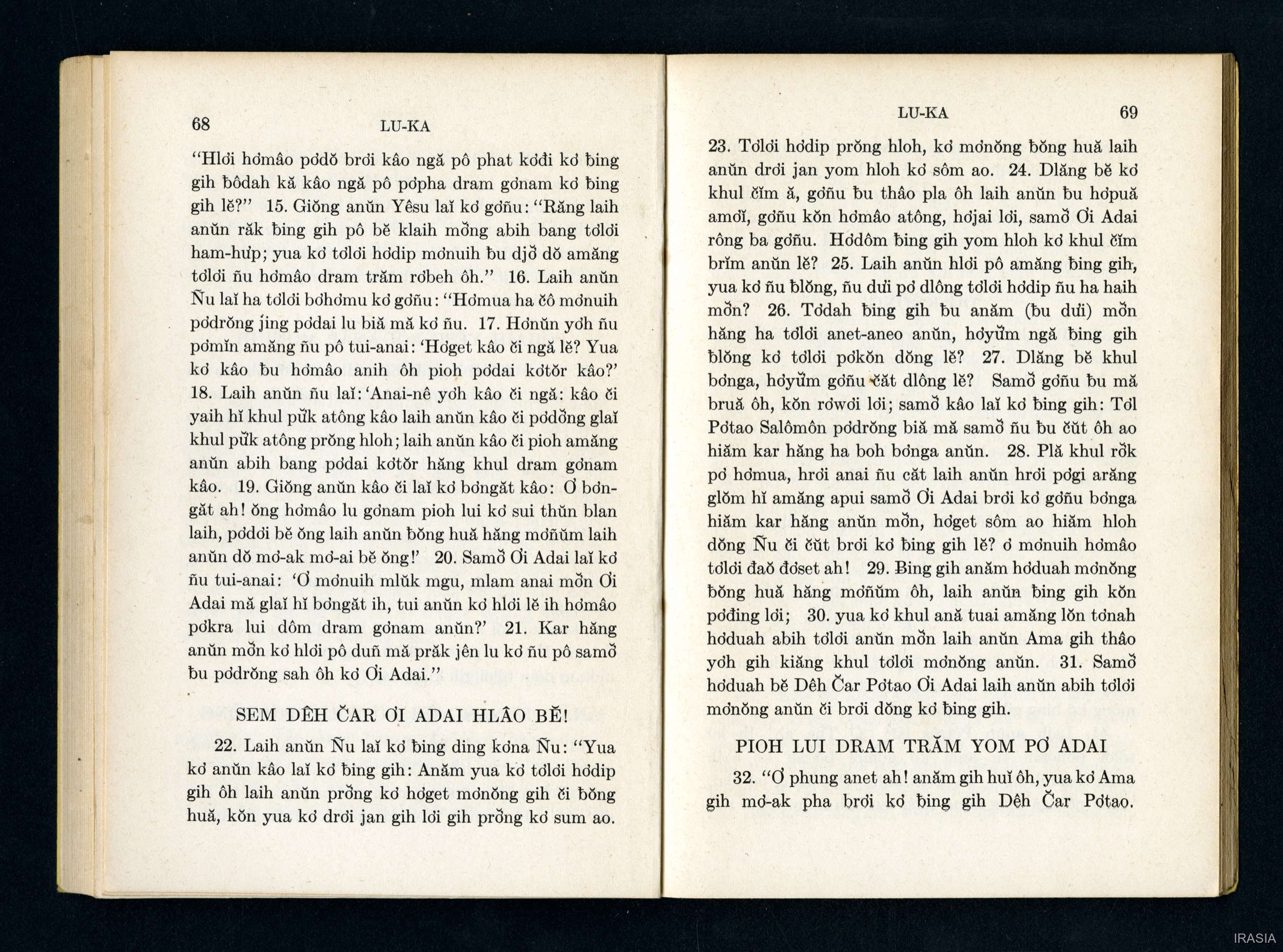 68 LU-KA

"Hlơi hơmâo pơdŏ brơi kâo ngă pô phat kơđi kơ ƀing gih ƀôdah kă kâo ngă pô pơpha dram gơnam kơ ƀing gih lĕ?" 15. Giŏng anŭn Yêsu laĭ kơ gơñu: "Răng laih anŭn răk ƀing gih pô bĕ klaih mŏng abih bang tơlơi ham-hưp; yua kơ tơlơi hơdip mơnuih ƀu djŏ dŏ amăng tơlơi ñu hơmâo dram trăm rơbeh ôh." 16. Laih anŭn Ñu laĭ ha tơlơi bơhơmu kơ gơñu: "Hơmua ha čô mơnuih pơdrŏng jing pơdai lu biă mă kơ ñu. 17. Hơnŭn yơh ñu pơmĭn amăng ñu pô tui-anai: 'Hơget kâo či ngă lĕ? Yua kơ kâo ƀu hơmâo anih ôh pioh pơdai kơtŏr kâo?' 18. Laih anŭn ñu laĭ: 'Anai-nê yơh kâo či ngă: kâo či yaih hĭ khul pŭk atông kâo laih anŭn kâo či pơdŏng glaĭ khul pŭk atông prŏng hloh; laih anŭn kâo či pioh amăng anŭn abih bang pơdai kơtŏr hăng khul dram gơnam kâo. 19. Giŏng anŭn kâo či laĭ kơ bơngăt kâo: Ơ bơngăt ah! ŏng hơmâo lu gơnam pioh lui kơ sui thŭn blan laih, pơdơi bĕ ŏng laih anŭn ƀŏng huă hăng mơñŭm laih anŭn dŏ mơ-ak mơ-ai bĕ ŏng!' 20. Samŏ Ơi Adai laĭ kơ ñu tui-anai: 'Ơ mơnuih mlŭk mgu, mlam anai mŏn Ơi Adai mă glaĭ hĭ bơngăt ih, tui anŭn kơ hlơi lĕ ih hơmâo pơkra lui dôm dram gơnam anŭn?' 21. Kar hăng anŭn mŏn kơ hlơi pô duñ mă prăk jên lu kơ ñu pô samŏ ƀu pơdrŏng sah ôh kơ Ơi Adai."

SEM DÊH ČAR ƠI ADAI HLÂO BĔ!

22. Laih anŭn Ñu laĭ kơ ƀing ding kơna Ñu: "Yua kơ anŭn kâo laĭ kơ ƀing gih: Anăm yua kơ tơlơi hơdip gih ôh laih anŭn prŏng kơ hơget mơnŏng gih či ƀŏng huă, kŏn yua kơ drơi jan gih lơi gih prŏng kơ sum ao.

LU-KA 69

23. Tơlơi hơdip prŏng hloh, kơ mơnŏng ƀŏng huă laih anŭn drơi jan yom hloh kơ sôm ao. 24. Dlăng bĕ kơ khul čĭm ă, gơñu ƀu thâo pla ôh laih anŭn ƀu hơpuă amơĭ, gơñu kŏn hơmâo atông, hơjai lơi, samŏ Ơi Adai rông ba gơñu. Hơdôm ƀing gih yom hloh kơ khul čĭm brĭm anŭn lĕ? 25. Laih anŭn hlơi pô amăng ƀing gih, yua kơ ñu ƀlŏng, ñu dưi pơ dlông tơlơi hơdip ñu ha haih mŏn? 26. Tơdah ƀing gih ƀu anăm (ƀu dưi) mŏn hăng ha tơlơi anet-aneo anŭn, hơyŭm ngă ƀing gih ƀlŏng kơ tơlơi pơkŏn dŏng lĕ? 27. Dlăng bĕ khul bơnga, hơyŭm gơñu čăt dlông lĕ? Samŏ gơñu ƀu mă bruă ôh, kŏn rơwơi lơi; samŏ kâo laĭ kơ ƀing gih: Tơl Pơtao Salômôn pơdrŏng biă mă samŏ ñu ƀu čŭt ôh ao hiăm kar hăng ha boh bơnga anŭn. 28. Plă khul rŏk pơ hơmua, hrơi anai ñu căt laih anŭn hrơi pơgi arăng glŏm hĭ amăng apui samŏ Ơi Adai brơi kơ gơñu bơnga hiăm kar hăng anŭn mŏn, hơget sôm ao hiăm hloh dŏng Ñu či čŭt brơi kơ ƀing gih lĕ? ơ mơnuih hơmâo tơlơi đaŏ đơset ah! 29. Ƀing gih anăm hơduah mơnŏng ƀŏng huă hăng mơñŭm ôh, laih anŭn ƀing gih kŏn pơđing lơi; 30. yua kơ khul ană tuai amăng lŏn tơnah hơduah abih tơlơi anŭn mŏn laih anŭn Ama gih thâo yơh gih kiăng khul tơlơi mơnŏng anŭn. 31. Samŏ hơduah bĕ Dêh Čar Pơtao Ơi Adai laih anŭn abih tơlơi mơnŏng anŭn či brơi dŏng kơ ƀing gih.

PIOH LUI DRAM TRĂM YOM PƠ ADAI

32. "Ơ phung anet ah! anăm gih huĭ ôh, yua kơ Ama gih mơ-ak pha brơi kơ ƀing gih Dêh Čar Pơtao.

IRASIA